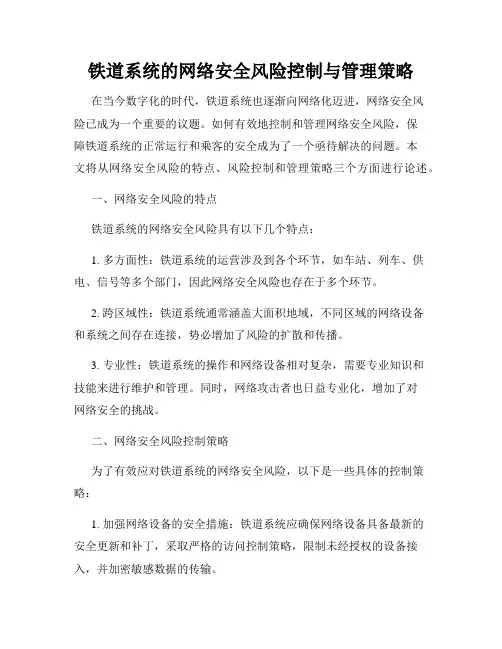 铁道系统的网络安全风险控制与管理策略

在当今数字化的时代，铁道系统也逐渐向网络化迈进，网络安全风险已成为一个重要的议题。如何有效地控制和管理网络安全风险，保障铁道系统的正常运行和乘客的安全成为了一个亟待解决的问题。本文将从网络安全风险的特点、风险控制和管理策略三个方面进行论述。

一、网络安全风险的特点

铁道系统的网络安全风险具有以下几个特点：

1. 多方面性：铁道系统的运营涉及到各个环节，如车站、列车、供电、信号等多个部门，因此网络安全风险也存在于多个环节。

2. 跨区域性：铁道系统通常涵盖大面积地域，不同区域的网络设备和系统之间存在连接，势必增加了风险的扩散和传播。

3. 专业性：铁道系统的操作和网络设备相对复杂，需要专业知识和技能来进行维护和管理。同时，网络攻击者也日益专业化，增加了对网络安全的挑战。

二、网络安全风险控制策略

为了有效应对铁道系统的网络安全风险，以下是一些具体的控制策略：

1. 加强网络设备的安全措施：铁道系统应确保网络设备具备最新的安全更新和补丁，采取严格的访问控制策略，限制未经授权的设备接入，并加密敏感数据的传输。